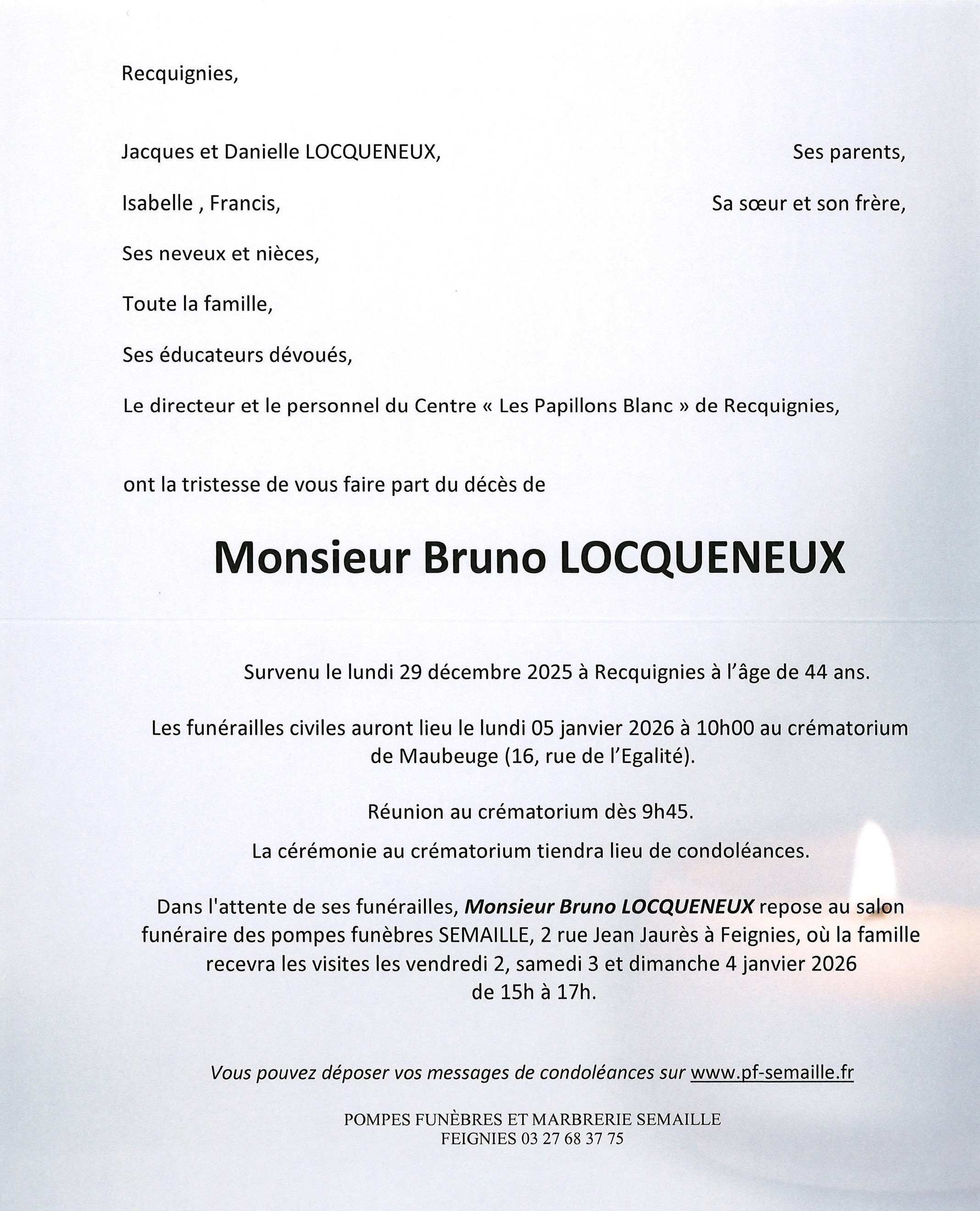 Recquignies,

Jacques et Danielle LOCQUENEUX, Ses parents,

Isabelle , Francis, Sa sœur et son frère,

Ses neveux et nièces,

Toute la famille,

Ses éducateurs dévoués,

Le directeur et le personnel du Centre « Les Papillons Blanc » de Recquignies,

ont la tristesse de vous faire part du décès de

Monsieur Bruno LOCQUENEUX

Survenu le lundi 29 décembre 2025 à Recquignies à l'âge de 44 ans.

Les funérailles civiles auront lieu le lundi 05 janvier 2026 à 10h00 au crématorium de Maubeuge (16, rue de l'Egalité).

Réunion au crématorium dès 9h45.

La cérémonie au crématorium tiendra lieu de condoléances.

Dans l'attente de ses funérailles, Monsieur Bruno LOCQUENEUX repose au salon funéraire des pompes funèbres SEMAILLE, 2 rue Jean Jaurès à Feignies, où la famille recevra les visites les vendredi 2, samedi 3 et dimanche 4 janvier 2026 de 15h à 17h.

Vous pouvez déposer vos messages de condoléances sur www.pf-semaille.fr

POMPES FUNÈBRES ET MARBRERIE SEMAILLE
FEIGNIES 03 27 68 37 75